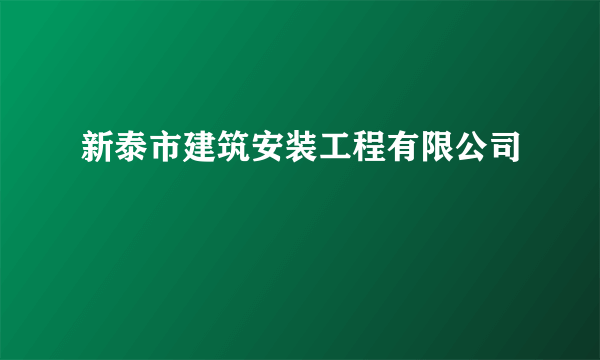 新泰市建筑安装工程有限公司